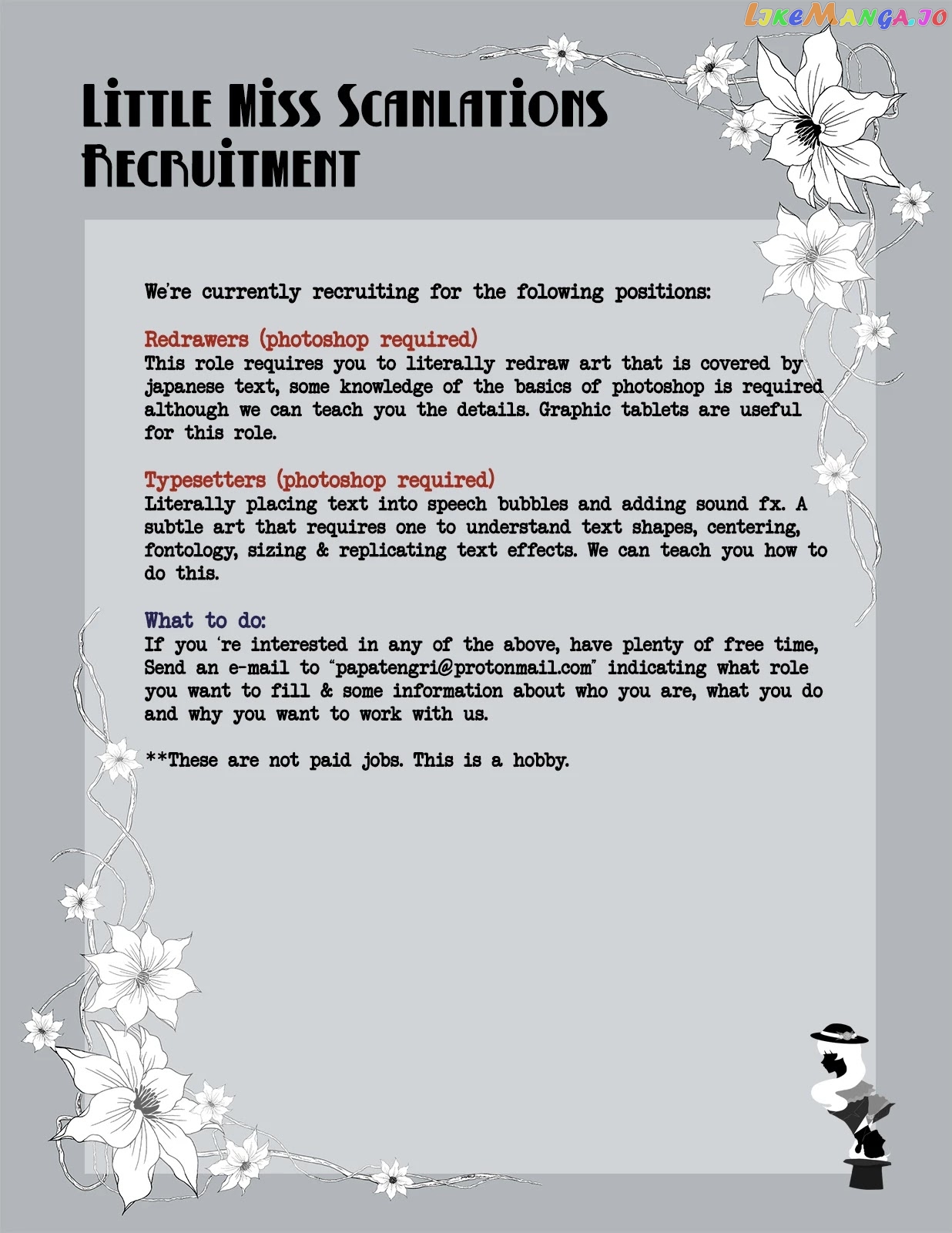 LikeManga.io

Little Miss Scanlations Recruitment

We're currently recruiting for the folowing positions:

Redrawers (photoshop required)
This role requires you to literally redraw art that is covered by japanese text, some knowledge of the basics of photoshop is required although we can teach you the details. Graphic tablets are useful for this role.

Typesetters (photoshop required)
Literally placing text into speech bubbles and adding sound fx. A subtle art that requires one to understand text shapes, centering, fontology, sizing & replicating text effects. We can teach you how to do this.

What to do:
If you 're interested in any of the above, have plenty of free time, Send an e-mail to "papatengri@protonmail.com" indicating what role you want to fill & some information about who you are, what you do and why you want to work with us.

**These are not paid jobs. This is a hobby.